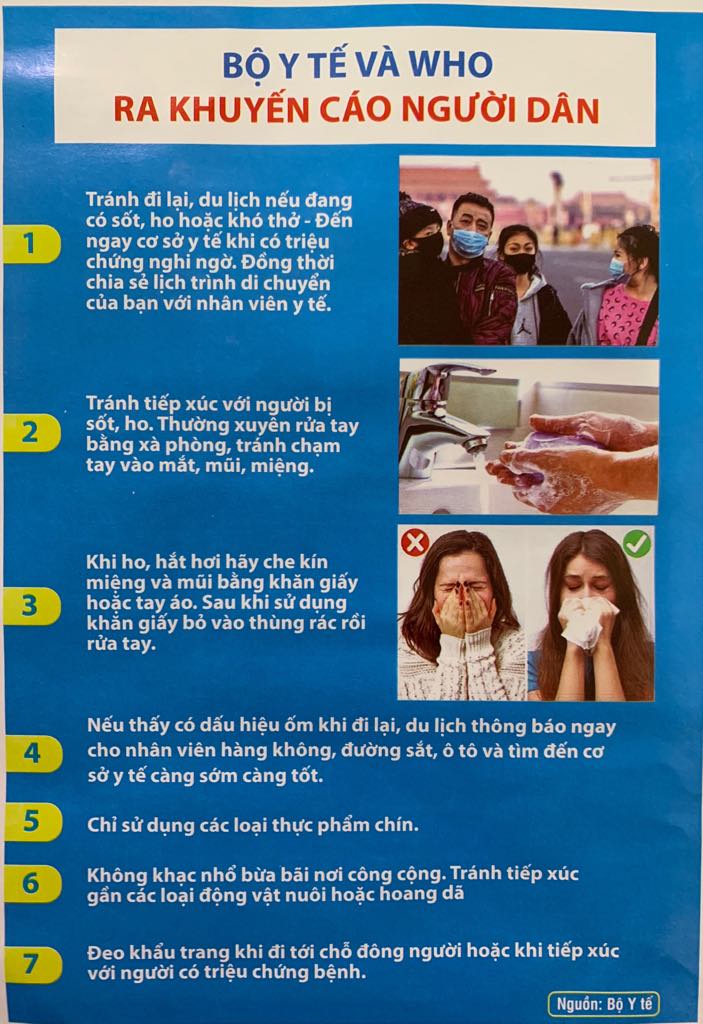 BỘ Y TẾ VÀ WHO
RA KHUYẾN CÁO NGƯỜI DÂN

1

Tránh đi lại, du lịch nếu đang có sốt, ho hoặc khó thở - Đến ngay cơ sở y tế khi có triệu chứng nghi ngờ. Đồng thời chia sẻ lịch trình di chuyển của bạn với nhân viên y tế.

2

Tránh tiếp xúc với người bị sốt, ho. Thường xuyên rửa tay bằng xà phòng, tránh chạm tay vào mắt, mũi, miệng.

3

Khi ho, hắt hơi hãy che kín miệng và mũi bằng khăn giấy hoặc tay áo. Sau khi sử dụng khăn giấy bỏ vào thùng rác rồi rửa tay.

4

Nếu thấy có dấu hiệu ốm khi đi lại, du lịch thông báo ngay cho nhân viên hàng không, đường sắt, ô tô và tìm đến cơ sở y tế càng sớm càng tốt.

5

Chỉ sử dụng các loại thực phẩm chín.

6

Không khạc nhổ bừa bãi nơi công cộng. Tránh tiếp xúc gần các loại động vật nuôi hoặc hoang dã

7

Đeo khẩu trang khi đi tới chỗ đông người hoặc khi tiếp xúc với người có triệu chứng bệnh.

Nguồn: Bộ Y tế